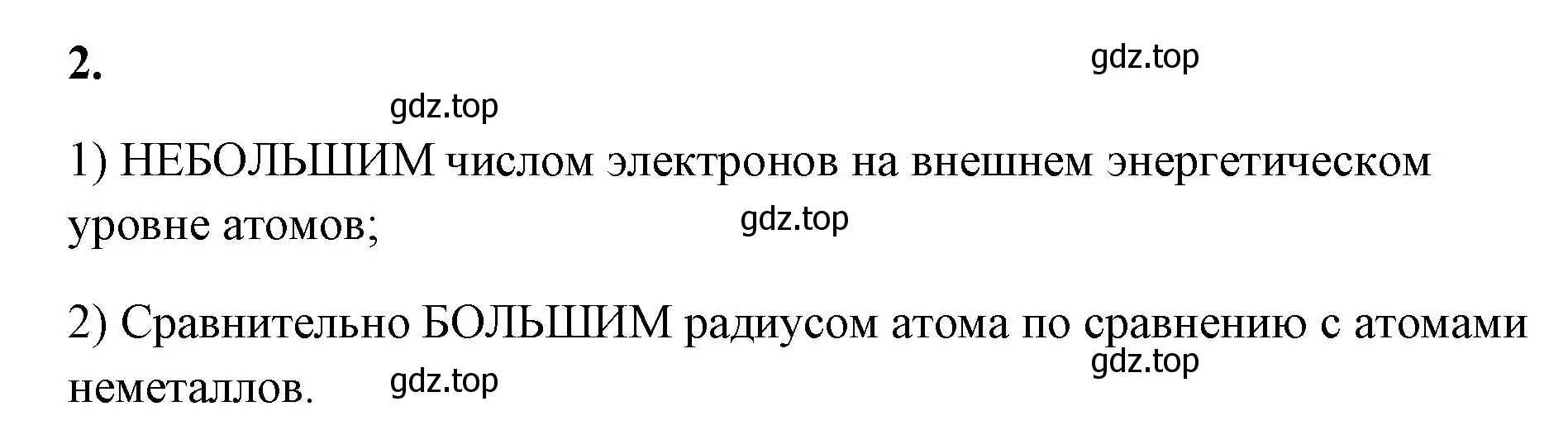 2.

gdz.top

gdz.top

1) НЕБОЛЬШИМ числом электронов на внешнем энергетическом уровне атомов;

gdz.top

2) Сравнительно БОЛЬШИМ радиусом атома по сравнению с атомами неметаллов.

gdz.top

gdz.top